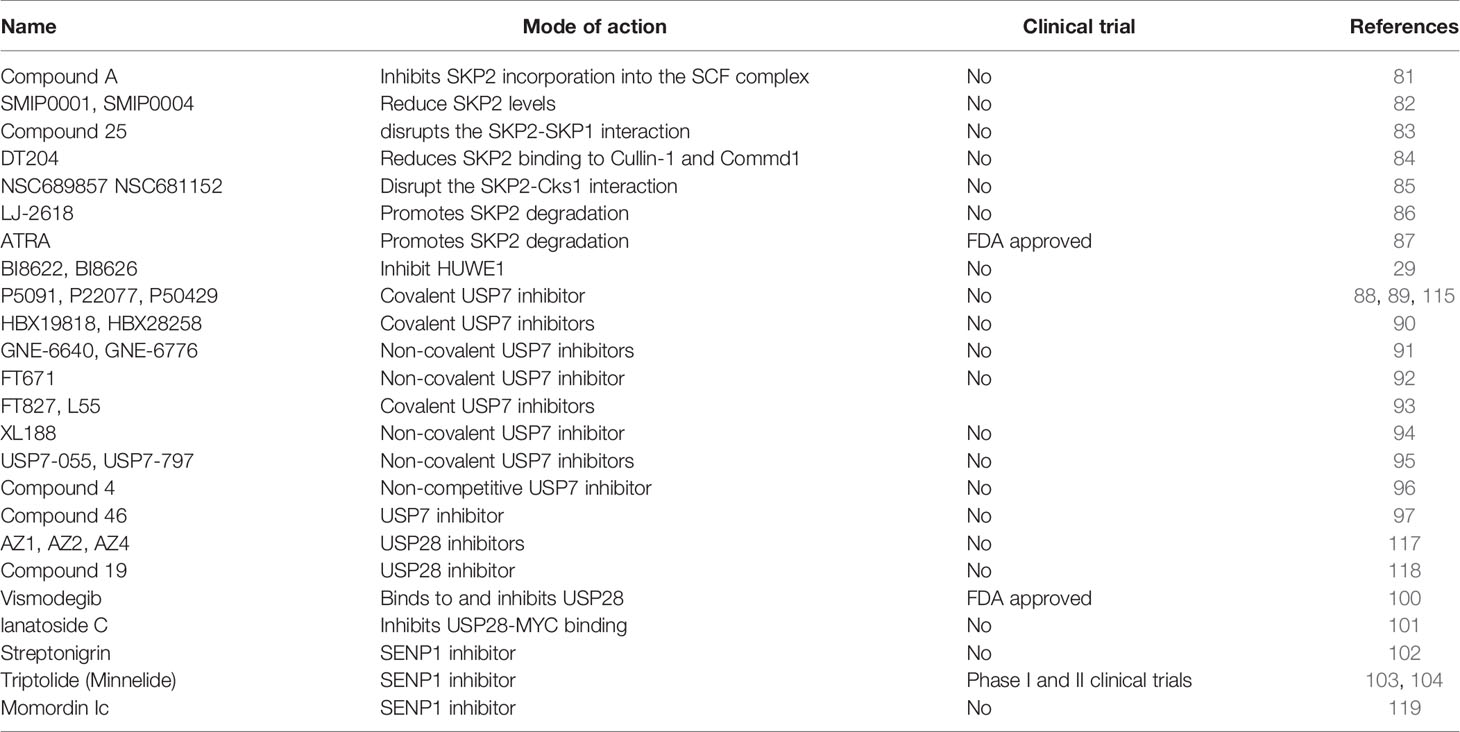 | Name | Mode of action | Clinical trial | References |
|---|---|---|---|
| Compound A | Inhibits SKP2 incorporation into the SCF complex | No | 81 |
| SMIP0001, SMIP0004 | Reduce SKP2 levels | No | 82 |
| Compound 25 | disrupts the SKP2-SKP1 interaction | No | 83 |
| DT204 | Reduces SKP2 binding to Cullin-1 and Commd1 | No | 84 |
| NSC689857 NSC681152 | Disrupt the SKP2-Cks1 interaction | No | 85 |
| LJ-2618 | Promotes SKP2 degradation | No | 86 |
| ATRA | Promotes SKP2 degradation | FDA approved | 87 |
| BI8622, BI8626 | Inhibit HUWE1 | No | 29 |
| P5091, P22077, P50429 | Covalent USP7 inhibitor | No | 88, 89, 115 |
| HBX19818, HBX28258 | Covalent USP7 inhibitors | No | 90 |
| GNE-6640, GNE-6776 | Non-covalent USP7 inhibitors | No | 91 |
| FT671 | Non-covalent USP7 inhibitor | No | 92 |
| FT827, L55 | Covalent USP7 inhibitors | | 93 |
| XL188 | Non-covalent USP7 inhibitor | No | 94 |
| USP7-055, USP7-797 | Non-covalent USP7 inhibitors | No | 95 |
| Compound 4 | Non-competitive USP7 inhibitor | No | 96 |
| Compound 46 | USP7 inhibitor | No | 97 |
| AZ1, AZ2, AZ4 | USP28 inhibitors | No | 117 |
| Compound 19 | USP28 inhibitor | No | 118 |
| Vismodegib | Binds to and inhibits USP28 | FDA approved | 100 |
| lanatoside C | Inhibits USP28-MYC binding | No | 101 |
| Streptonigrin | SENP1 inhibitor | No | 102 |
| Triptolide (Minnelide) | SENP1 inhibitor | Phase I and II clinical trials | 103, 104 |
| Momordin Ic | SENP1 inhibitor | No | 119 |